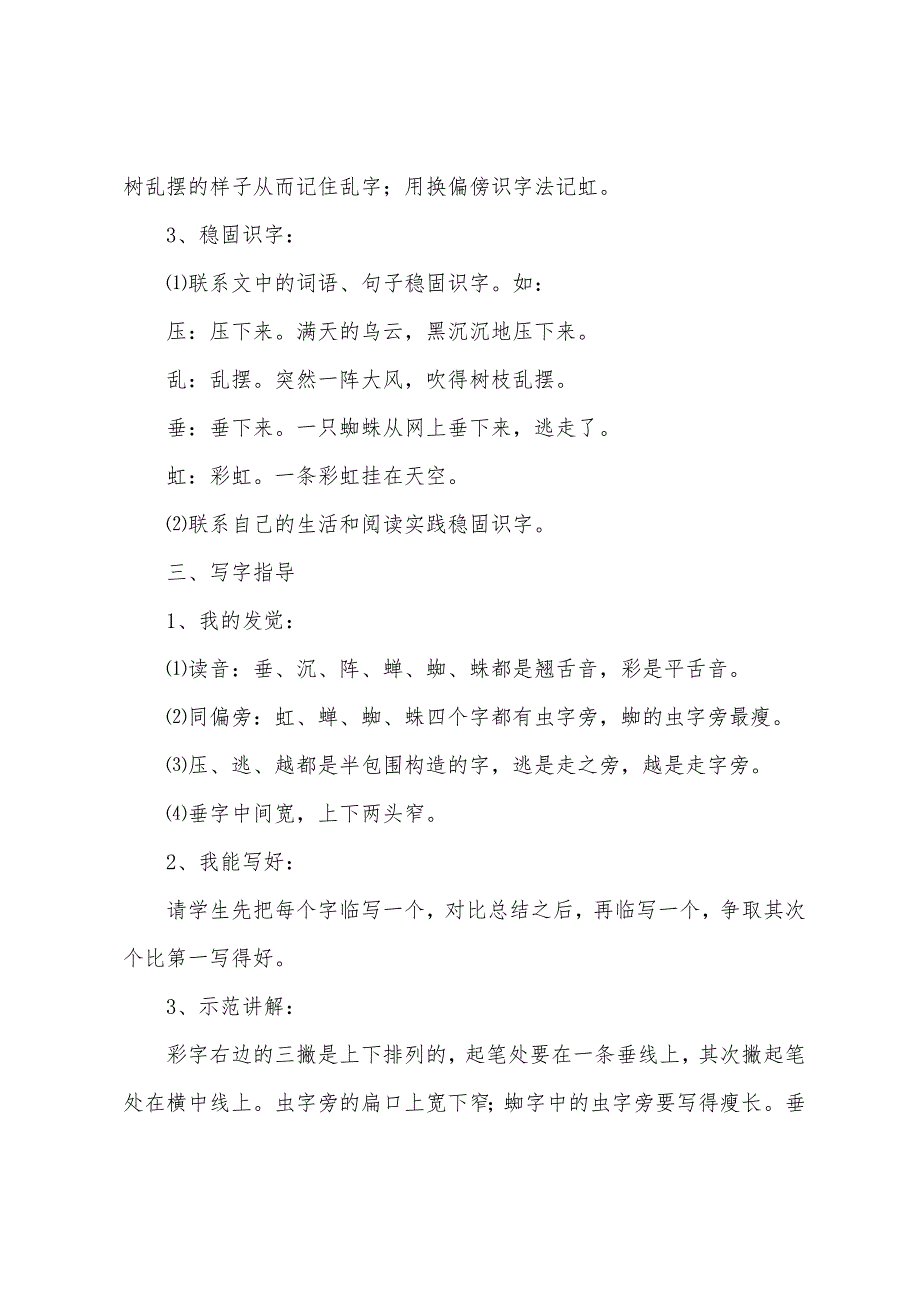 树乱摆的样子从而记住乱字；用换偏傍识字法记虹。

3、稳固识字：

⑴联系文中的词语、句子稳固识字。如：

压：压下来。满天的乌云，黑沉沉地压下来。

乱：乱摆。突然一阵大风，吹得树枝乱摆。

垂：垂下来。一只蜘蛛从网上垂下来，逃走了。

虹：彩虹。一条彩虹挂在天空。

⑵联系自己的生活和阅读实践稳固识字。

三、写字指导

1、我的发觉：

⑴读音：垂、沉、阵、蝉、蜘、蛛都是翘舌音，彩是平舌音。

⑵同偏旁：虹、蝉、蜘、蛛四个字都有虫字旁，蜘的虫字旁最瘦。

⑶压、逃、越都是半包围构造的字，逃是走之旁，越是走字旁。

⑷垂字中间宽，上下两头窄。

2、我能写好：

请学生先把每个字临写一个，对比总结之后，再临写一个，争取其次个比第一写得好。

3、示范讲解：

彩字右边的三撇是上下排列的，起笔处要在一条垂线上，其次撇起笔处在横中线上。虫字旁的扁口上宽下窄；蜘字中的虫字旁要写得瘦长。垂